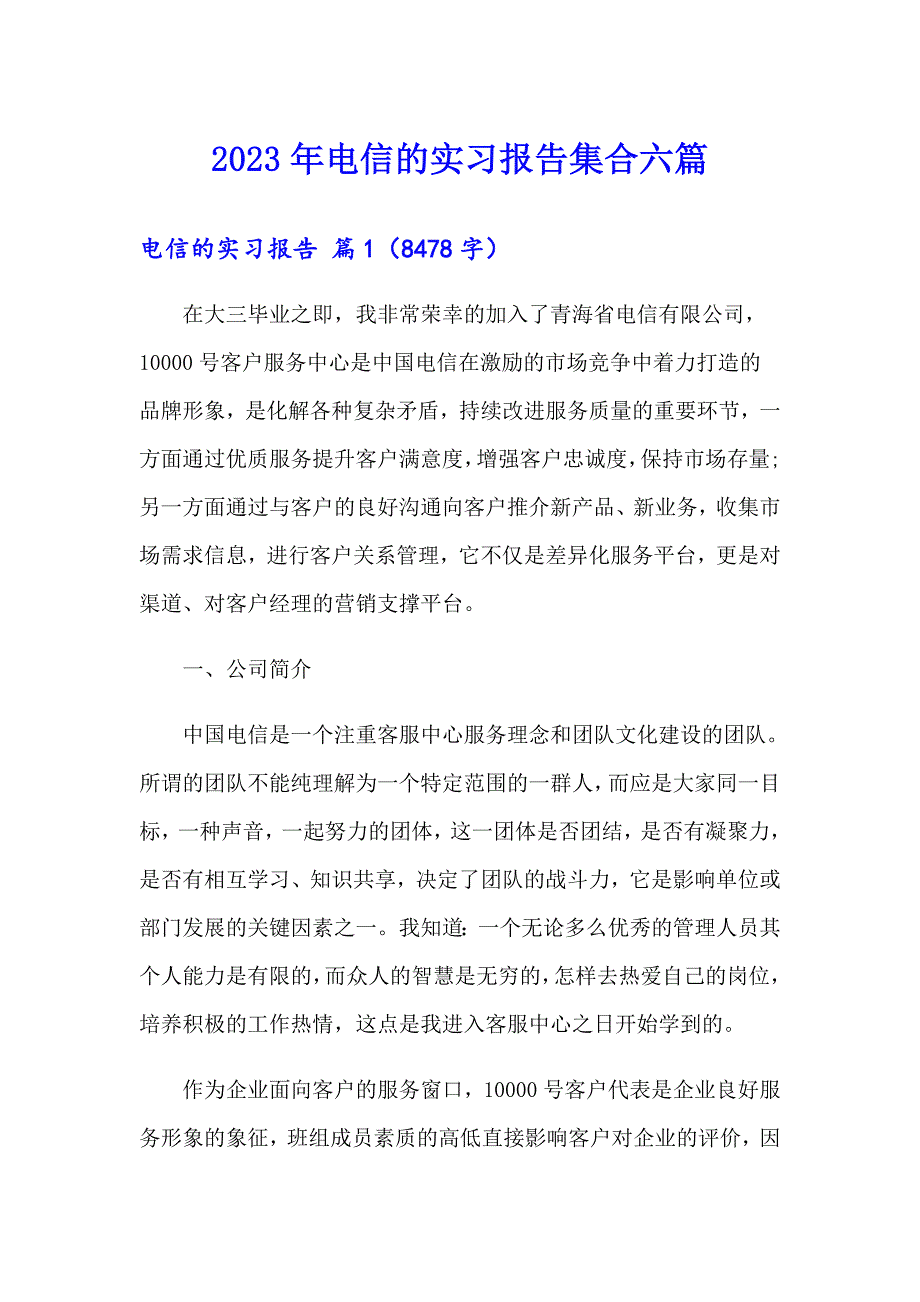 2023年电信的实习报告集合六篇

电信的实习报告 篇1（8478字）

在大三毕业之即，我非常荣幸的加入了青海省电信有限公司，10000号客户服务中心是中国电信在激励的市场竞争中着力打造的品牌形象，是化解各种复杂矛盾，持续改进服务质量的重要环节，一方面通过优质服务提升客户满意度，增强客户忠诚度，保持市场存量;另一方面通过与客户的良好沟通向客户推介新产品、新业务，收集市场需求信息，进行客户关系管理，它不仅是差异化服务平台，更是对渠道、对客户经理的营销支撑平台。

一、公司简介

中国电信是一个注重客服中心服务理念和团队文化建设的团队。所谓的团队不能纯理解为一个特定范围的一群人，而应是大家同一目标，一种声音，一起努力的团体，这一团体是否团结，是否有凝聚力，是否有相互学习、知识共享，决定了团队的战斗力，它是影响单位或部门发展的关键因素之一。我知道:一个无论多么优秀的管理人员其个人能力是有限的，而众人的智慧是无穷的，怎样去热爱自己的岗位，培养积极的工作热情，这点是我进入客服中心之日开始学到的。

作为企业面向客户的服务窗口，10000号客户代表是企业良好服务形象的象征，班组成员素质的高低直接影响客户对企业的评价，因